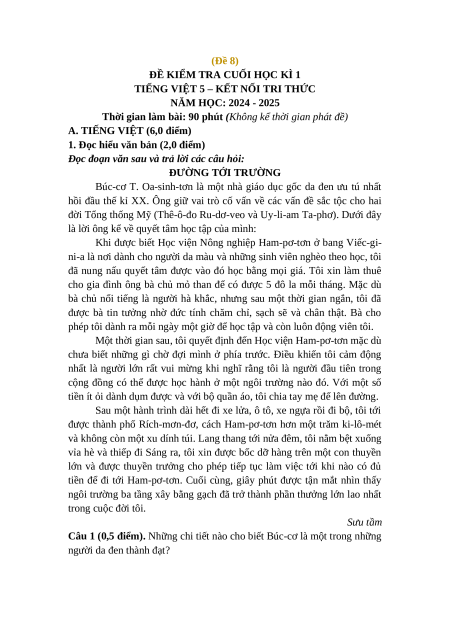 (Đề 8)

ĐỀ KIỂM TRA CUỐI HỌC KÌ 1
TIẾNG VIỆT 5 – KẾT NỐI TRI THỨC
NĂM HỌC: 2024 - 2025

Thời gian làm bài: 90 phút (Không kể thời gian phát đề)

A. TIẾNG VIỆT (6,0 điểm)

1. Đọc hiểu văn bản (2,0 điểm)

Đọc đoạn văn sau và trả lời các câu hỏi:

ĐƯỜNG TỚI TRƯỜNG

Búc-cơ T. Oa-sinh-tơn là một nhà giáo dục gốc da đen ưu tú nhất hồi đầu thế kỉ XX. Ông giữ vai trò cố vấn về các vấn đề sắc tộc cho hai đời Tổng thống Mỹ (Thê-ô-đo Ru-dơ-veo và Uy-li-am Ta-phơ). Dưới đây là lời ông kể về quyết tâm học tập của mình:

Khi được biết Học viện Nông nghiệp Ham-pơ-tơn ở bang Viếc-gi-ni-a là nơi dành cho người da màu và những sinh viên nghèo theo học, tôi đã nung nấu quyết tâm được vào đó học bằng mọi giá. Tôi xin làm thuê cho gia đình ông bà chủ mỏ than để có được 5 đô la mỗi tháng. Mặc dù bà chủ nổi tiếng là người hà khắc, nhưng sau một thời gian ngắn, tôi đã được bà tin tưởng nhờ đức tính chăm chỉ, sạch sẽ và chân thật. Bà cho phép tôi dành ra mỗi ngày một giờ để học tập và còn luôn động viên tôi.

Một thời gian sau, tôi quyết định đến Học viện Ham-pơ-tơn mặc dù chưa biết những gì chờ đợi mình ở phía trước. Điều khiến tôi cảm động nhất là người lớn rất vui mừng khi nghĩ rằng tôi là người đầu tiên trong cộng đồng có thể được học hành ở một ngôi trường nào đó. Với một số tiền ít ỏi dành dụm được và với bộ quần áo, tôi chia tay mẹ để lên đường.

Sau một hành trình dài hết đi xe lửa, ô tô, xe ngựa rồi đi bộ, tôi tới được thành phố Rích-mơn-đơ, cách Ham-pơ-tơn hơn một trăm ki-lô-mét và không còn một xu dính túi. Lang thang tới nửa đêm, tôi nằm bệt xuống vỉa hè và thiếp đi Sáng ra, tôi xin được bốc dỡ hàng trên một con thuyền lớn và được thuyền trưởng cho phép tiếp tục làm việc tới khi nào có đủ tiền để đi tới Ham-pơ-tơn. Cuối cùng, giây phút được tận mắt nhìn thấy ngôi trường ba tầng xây bằng gạch đã trở thành phần thưởng lớn lao nhất trong cuộc đời tôi.

Sưu tầm

Câu 1 (0,5 điểm). Những chi tiết nào cho biết Búc-cơ là một trong những người da đen thành đạt?